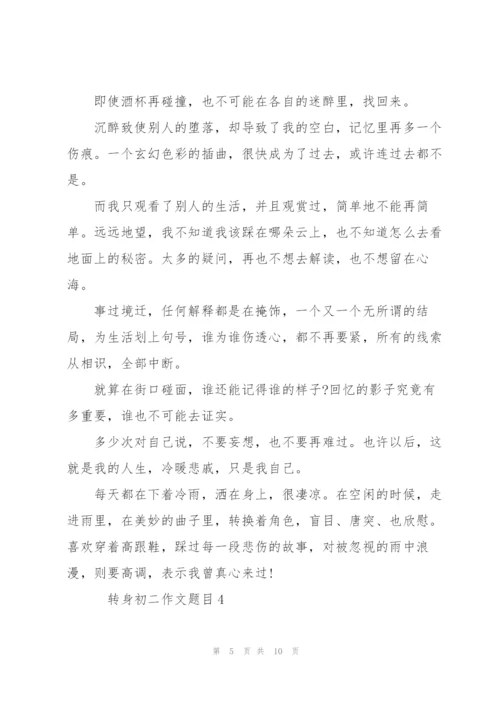 即使酒杯再碰撞，也不可能在各自的迷醉里，找回来。

沉醉致使别人的堕落，却导致了我的空白，记忆里再多一个伤痕。一个玄幻色彩的插曲，很快成为了过去，或许连过去都不是。

而我只观看了别人的生活，并且观赏过，简单地不能再简单。远远地望，我不知道我该踩在哪朵云上，也不知道怎么去看地面上的秘密。太多的疑问，再也不想去解读，也不想留在心海。

事过境迁，任何解释都是在掩饰，一个又一个无所谓的结局，为生活划上句号，谁为谁伤透心，都不再要紧，所有的线索从相识，全部中断。

就算在街口碰面，谁还能记得谁的样子?回忆的影子究竟有多重要，谁也不可能去证实。

多少次对自己说，不要妄想，也不要再难过。也许以后，这就是我的人生，冷暖悲戚，只是我自己。

每天都在下着冷雨，洒在身上，很凄凉。在空闲的时候，走进雨里，在美妙的曲子里，转换着角色，盲目、唐突、也欣慰。喜欢穿着高跟鞋，踩过每一段悲伤的故事，对被忽视的雨中浪漫，则要高调，表示我曾真心来过!

转身初二作文题目4

第 5 页 共 10 页